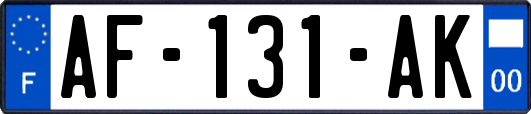 F
AF-131-AK
00